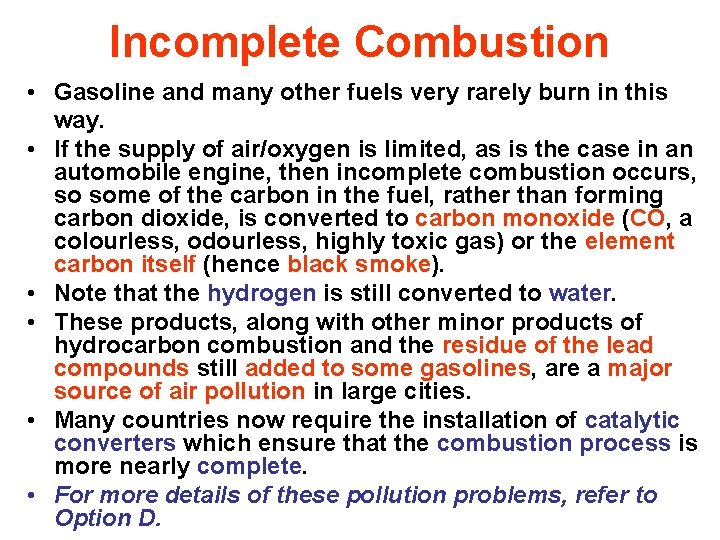 Incomplete Combustion

• Gasoline and many other fuels very rarely burn in this way.

• If the supply of air/oxygen is limited, as is the case in an automobile engine, then incomplete combustion occurs, so some of the carbon in the fuel, rather than forming carbon dioxide, is converted to carbon monoxide (CO, a colourless, odourless, highly toxic gas) or the element carbon itself (hence black smoke).

• Note that the hydrogen is still converted to water.

• These products, along with other minor products of hydrocarbon combustion and the residue of the lead compounds still added to some gasolines, are a major source of air pollution in large cities.

• Many countries now require the installation of catalytic converters which ensure that the combustion process is more nearly complete.

• For more details of these pollution problems, refer to Option D.